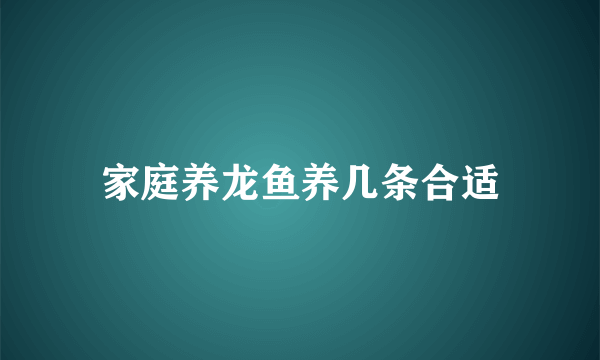 家庭养龙鱼养几条合适